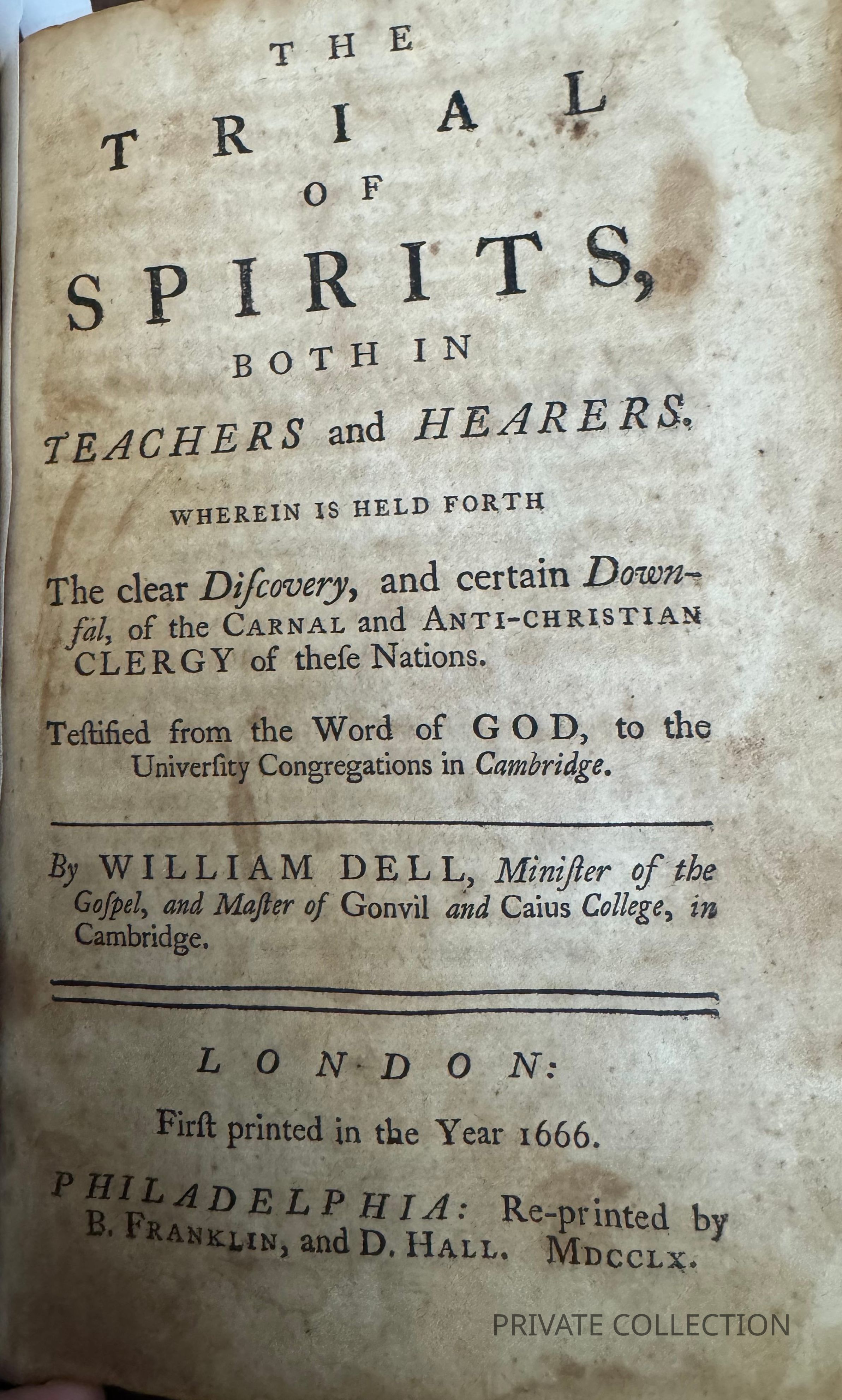 THE
TRIAL
OF
SPIRITS,
BOTH IN
TEACHERS and HEARERS.

WHEREIN IS HELD FORTH

The clear Discovery, and certain Downfal, of the CARNAL and ANTI-CHRISTIAN CLERGY of these Nations.

Testified from the Word of GOD, to the University Congregations in Cambridge.

By WILLIAM DELL, Minister of the Gospel, and Master of Gonvil and Caius College, in Cambridge.

LONDON:
First printed in the Year 1666.

PHILADELPHIA: Re-printed by B. FRANKLIN, and D. HALL. MDCCLX.

PRIVATE COLLECTION